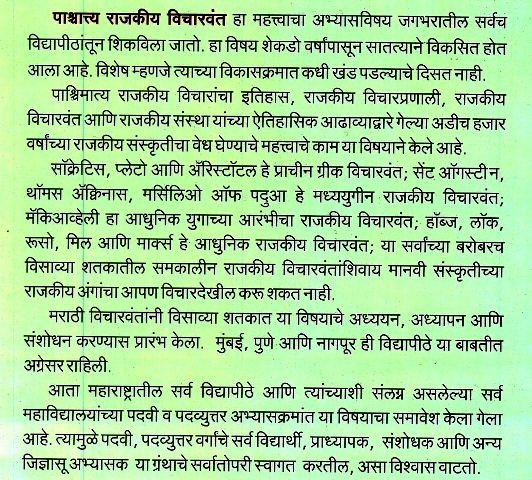 पाश्चात्य राजकीय विचारवंत हा महत्त्वाचा अभ्यासविषय जगभरातील सर्वच विद्यापीठांतून शिकविला जातो. हा विषय शेकडो वर्षांपासून सातत्याने विकसित होत आला आहे. विशेष म्हणजे त्याच्या विकासक्रमात कधी खंड पडल्याचे दिसत नाही.

पाश्चिमात्य राजकीय विचारांचा इतिहास, राजकीय विचारप्रणाली, राजकीय विचारवंत आणि राजकीय संस्था यांच्या ऐतिहासिक आढाव्याद्वारे गेल्या अडीच हजार वर्षांच्या राजकीय संस्कृतीचा वेध घेण्याचे महत्त्वाचे काम या विषयाने केले आहे.

सॉक्रेटिस, प्लेटो आणि ॲरिस्टॉटल हे प्राचीन ग्रीक विचारवंत; सेंट ऑगस्टीन, थॉमस ॲक्विनास, मर्सिलिओ ऑफ पदुआ हे मध्ययुगीन राजकीय विचारवंत; मॅकिआव्हेली हा आधुनिक युगाच्या आरंभीचा राजकीय विचारवंत; हॉब्ज, लॉक, रूसो, मिल आणि मार्क्स हे आधुनिक राजकीय विचारवंत; या सर्वांच्या बरोबरच विसाव्या शतकातील समकालीन राजकीय विचारवंतांशिवाय मानवी संस्कृतीच्या राजकीय अंगांचा आपण विचारदेखील करू शकत नाही.

मराठी विचारवंतांनी विसाव्या शतकात या विषयाचे अध्ययन, अध्यापन आणि संशोधन करण्यास प्रारंभ केला. मुंबई, पुणे आणि नागपूर ही विद्यापीठे या बाबतीत अग्रेसर राहिली.

आता महाराष्ट्रातील सर्व विद्यापीठे आणि त्यांच्याशी संलग्न असलेल्या सर्व महाविद्यालयांच्या पदवी व पदव्युत्तर अभ्यासक्रमांत या विषयाचा समावेश केला गेला आहे. त्यामुळे पदवी, पदव्युत्तर वर्गांचे सर्व विद्यार्थी, प्राध्यापक, संशोधक आणि अन्य जिज्ञासू अभ्यासक या ग्रंथाचे सर्वातोपरी स्वागत करतील, असा विश्वास वाटतो.